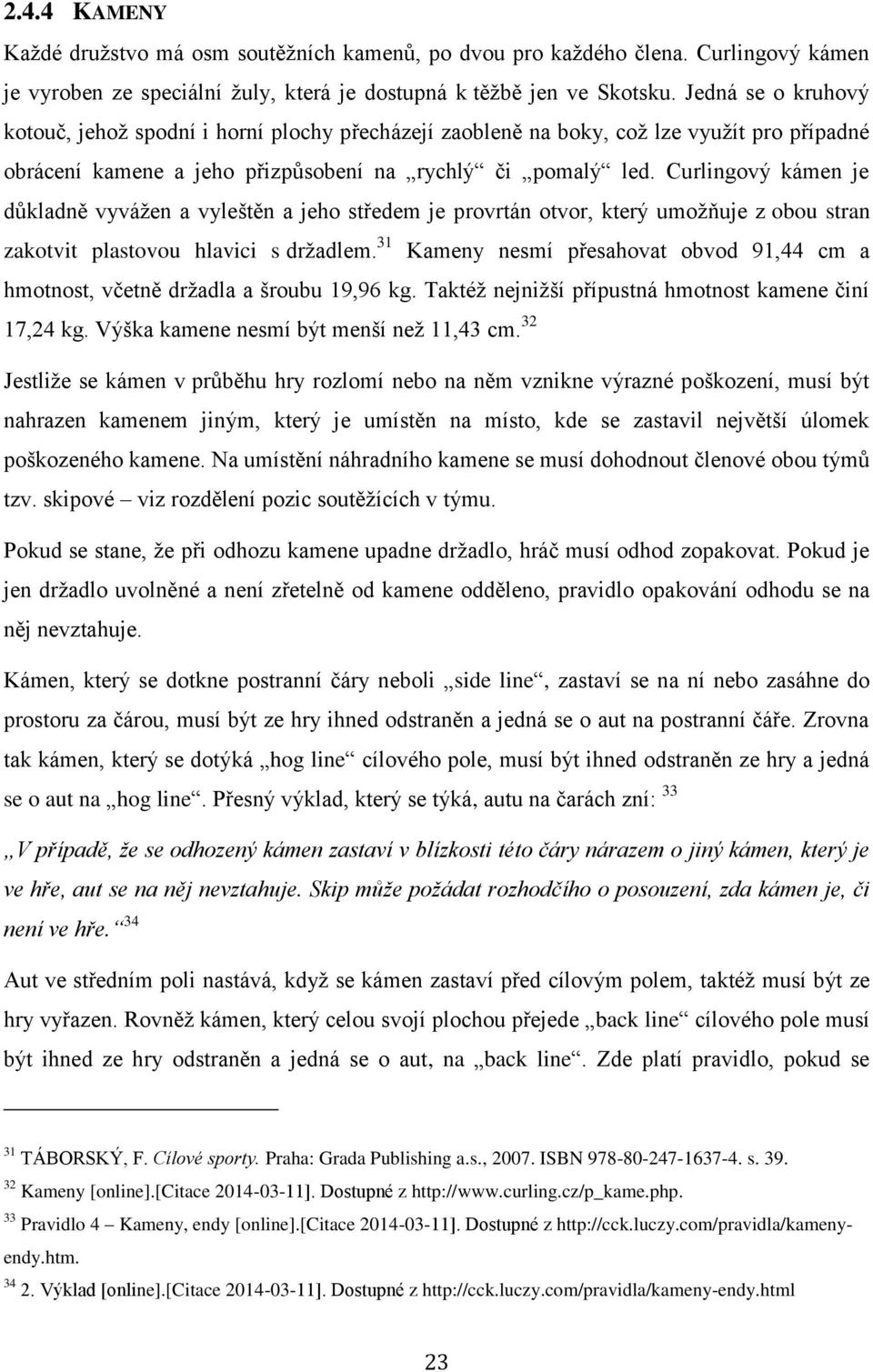 2.4.4 KAMENY

Každé družstvo má osm soutěžních kamenů, po dvou pro každého člena. Curlingový kámen je vyroben ze speciální žuly, která je dostupná k těžbě jen ve Skotsku. Jedná se o kruhový kotouč, jehož spodní i horní plochy přecházejí zaobleně na boky, což lze využít pro případné obrácení kamene a jeho přizpůsobení na „rychlý“ či „pomalý“ led. Curlingový kámen je důkladně vyvážen a vyleštěn a jeho středem je provrtán otvor, který umožňuje z obou stran zakotvit plastovou hlavici s držadlem.$^{31}$ Kameny nesmí přesahovat obvod 91,44 cm a hmotnost, včetně držadla a šroubu 19,96 kg. Taktéž nejnižší přípustná hmotnost kamene činí 17,24 kg. Výška kamene nesmí být menší než 11,43 cm.$^{32}$

Jestliže se kámen v průběhu hry rozlomí nebo na něm vznikne výrazné poškození, musí být nahrazen kamenem jiným, který je umístěn na místo, kde se zastavil největší úlomek poškozeného kamene. Na umístění náhradního kamene se musí dohodnout členové obou týmů tzv. skipové – viz rozdělení pozic soutěžících v týmu.

Pokud se stane, že při odhozu kamene upadne držadlo, hráč musí odhod zopakovat. Pokud je jen držadlo uvolněné a není zřetelně od kamene odděleno, pravidlo opakování odhodu se na něj nevztahuje.

Kámen, který se dotkne postranní čáry neboli „side line“, zastaví se na ní nebo zasáhne do prostoru za čárou, musí být ze hry ihned odstraněn a jedná se o aut na postranní čáře. Zrovna tak kámen, který se dotýká „hog line“ cílového pole, musí být ihned odstraněn ze hry a jedná se o aut na „hog line“. Přesný výklad, který se týká, autu na čarách zní: $^{33}$

„V případě, že se odhozený kámen zastaví v blízkosti této čáry nárazem o jiný kámen, který je ve hře, aut se na něj nevztahuje. Skip může požádat rozhodčího o posouzení, zda kámen je, či není ve hře.“$^{34}$

Aut ve středním poli nastává, když se kámen zastaví před cílovým polem, taktéž musí být ze hry vyřazen. Rovněž kámen, který celou svojí plochou přejede „back line“ cílového pole musí být ihned ze hry odstraněn a jedná se o aut, na „back line“. Zde platí pravidlo, pokud se

$^{31}$ TÁBORSKÝ, F. Cílové sporty. Praha: Grada Publishing a.s., 2007. ISBN 978-80-247-1637-4. s. 39.
$^{32}$ Kameny [online].[Citace 2014-03-11]. Dostupné z http://www.curling.cz/p_kame.php.
$^{33}$ Pravidlo 4 – Kameny, endy [online].[Citace 2014-03-11]. Dostupné z http://cck.luczy.com/pravidla/kameny-endy.htm.
$^{34}$ 2. Výklad [online].[Citace 2014-03-11]. Dostupné z http://cck.luczy.com/pravidla/kameny-endy.html

23